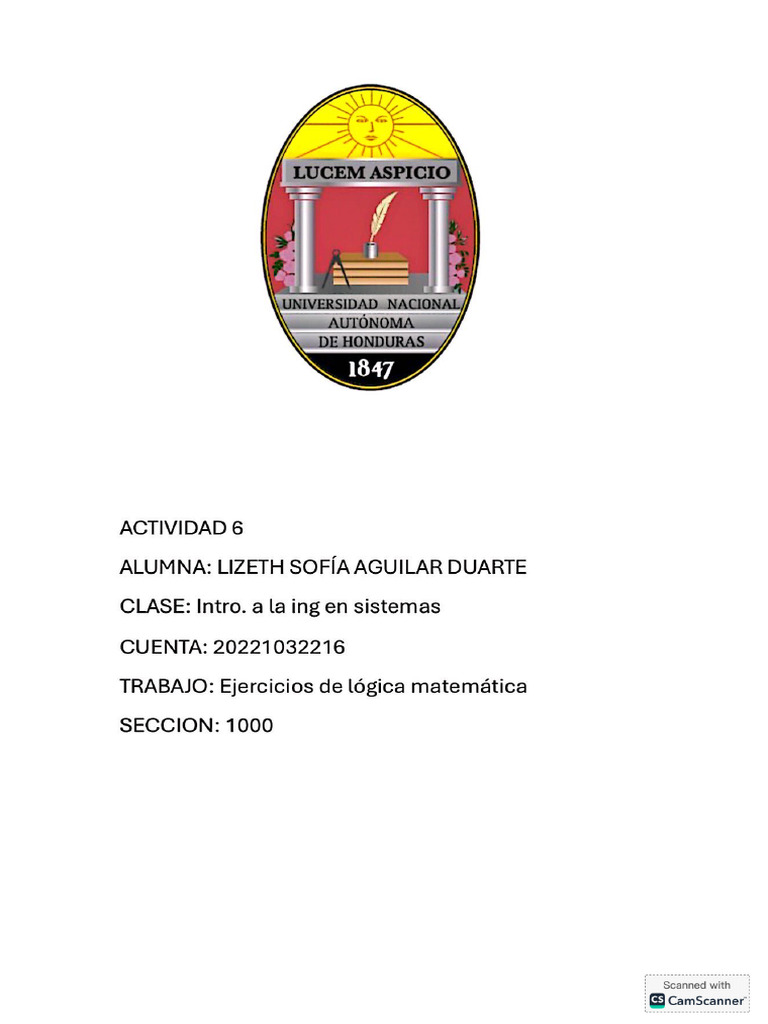 LUCEM ASPICIO
UNIVERSIDAD NACIONAL
AUTÓNOMA
DE HONDURAS
1847

ACTIVIDAD 6

ALUMNA: LIZETH SOFÍA AGUILAR DUARTE

CLASE: Intro. a la ing en sistemas

CUENTA: 20221032216

TRABAJO: Ejercicios de lógica matemática

SECCION: 1000

Scanned with
CS CamScanner